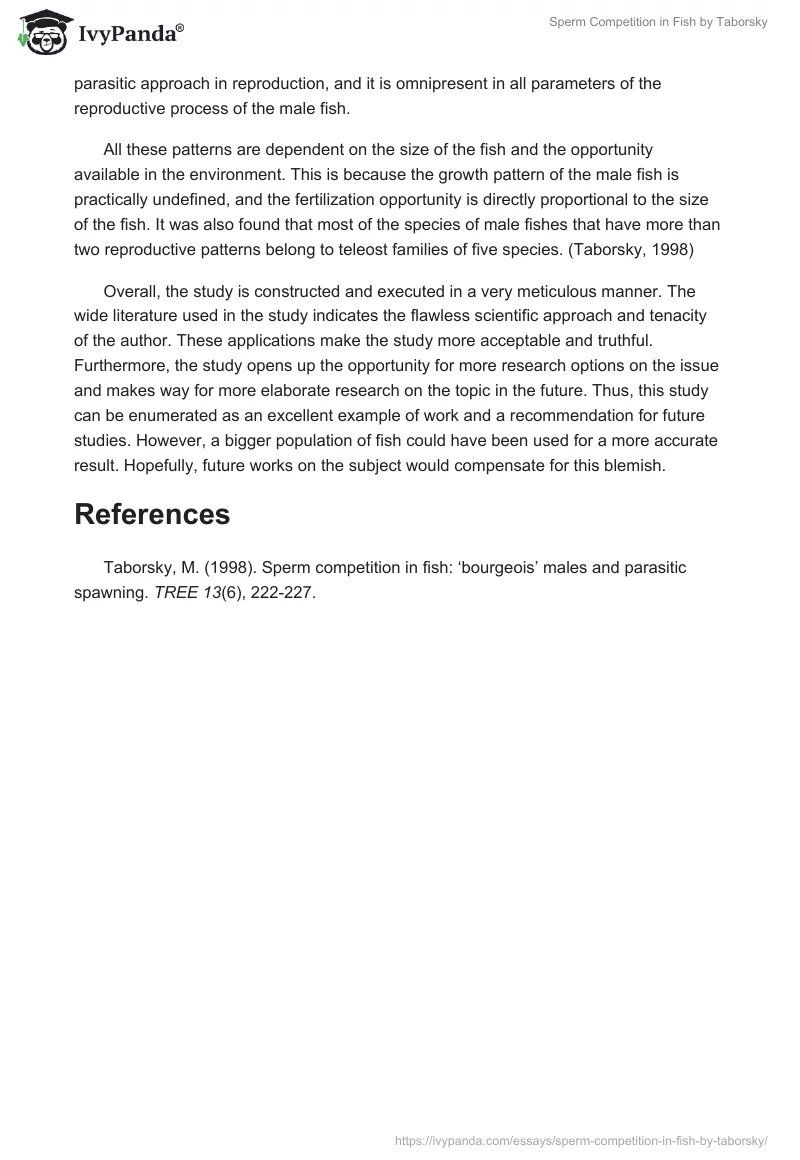 IvyPanda®

Sperm Competition in Fish by Taborsky

parasitic approach in reproduction, and it is omnipresent in all parameters of the reproductive process of the male fish.

All these patterns are dependent on the size of the fish and the opportunity available in the environment. This is because the growth pattern of the male fish is practically undefined, and the fertilization opportunity is directly proportional to the size of the fish. It was also found that most of the species of male fishes that have more than two reproductive patterns belong to teleost families of five species. (Taborsky, 1998)

Overall, the study is constructed and executed in a very meticulous manner. The wide literature used in the study indicates the flawless scientific approach and tenacity of the author. These applications make the study more acceptable and truthful. Furthermore, the study opens up the opportunity for more research options on the issue and makes way for more elaborate research on the topic in the future. Thus, this study can be enumerated as an excellent example of work and a recommendation for future studies. However, a bigger population of fish could have been used for a more accurate result. Hopefully, future works on the subject would compensate for this blemish.

References

Taborsky, M. (1998). Sperm competition in fish: ‘bourgeois’ males and parasitic spawning. TREE 13(6), 222-227.

https://ivypanda.com/essays/sperm-competition-in-fish-by-taborsky/